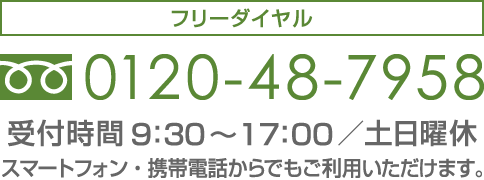 フリーダイヤル

0120-48-7958

受付時間 9:30～17:00 ／土日曜休

スマートフォン・携帯電話からでもご利用いただけます。